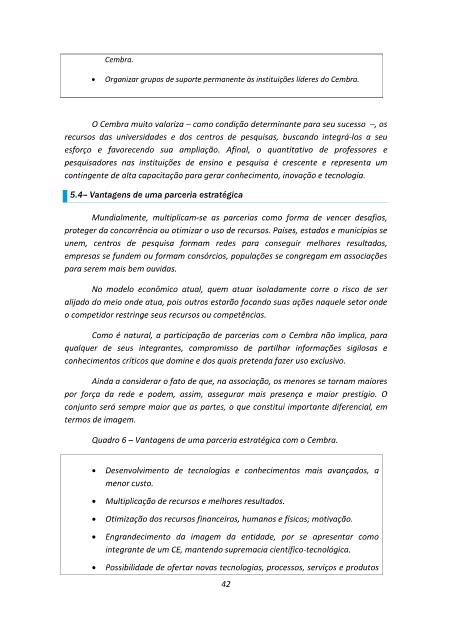 Cembra.

• Organizar grupos de suporte permanente às instituições líderes do Cembra.

O Cembra muito valoriza – como condição determinante para seu sucesso –, os recursos das universidades e dos centros de pesquisas, buscando integrá-los a seu esforço e favorecendo sua ampliação. Afinal, o quantitativo de professores e pesquisadores nas instituições de ensino e pesquisa é crescente e representa um contingente de alta capacitação para gerar conhecimento, inovação e tecnologia.

5.4– Vantagens de uma parceria estratégica

Mundialmente, multiplicam-se as parcerias como forma de vencer desafios, proteger da concorrência ou otimizar o uso de recursos. Países, estados e municípios se unem, centros de pesquisa formam redes para conseguir melhores resultados, empresas se fundem ou formam consórcios, populações se congregam em associações para serem mais bem ouvidas.

No modelo econômico atual, quem atuar isoladamente corre o risco de ser alijado do meio onde atua, pois outros estarão focando suas ações naquele setor onde o competidor restringe seus recursos ou competências.

Como é natural, a participação de parcerias com o Cembra não implica, para qualquer de seus integrantes, compromisso de partilhar informações sigilosas e conhecimentos críticos que domine e dos quais pretenda fazer uso exclusivo.

Ainda a considerar o fato de que, na associação, os menores se tornam maiores por força da rede e podem, assim, assegurar mais presença e maior prestígio. O conjunto será sempre maior que as partes, o que constitui importante diferencial, em termos de imagem.

Quadro 6 – Vantagens de uma parceria estratégica com o Cembra.

• Desenvolvimento de tecnologias e conhecimentos mais avançados, a menor custo.

• Multiplicação de recursos e melhores resultados.

• Otimização dos recursos financeiros, humanos e físicos; motivação.

• Engrandecimento da imagem da entidade, por se apresentar como integrante de um CE, mantendo supremacia científico-tecnológica.

• Possibilidade de ofertar novas tecnologias, processos, serviços e produtos

42